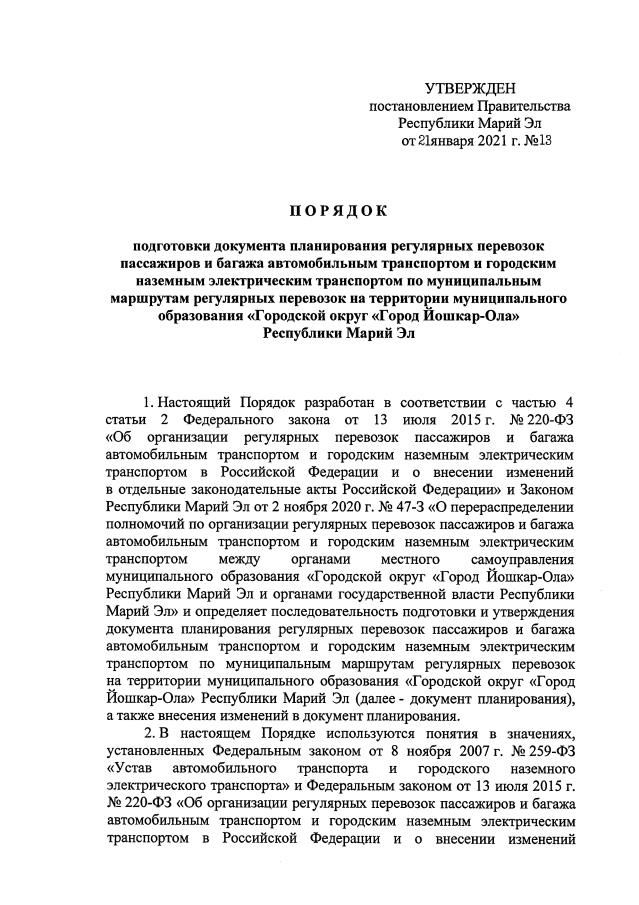 УТВЕРЖДЕН
постановлением Правительства
Республики Марий Эл
от 21января 2021 г. №13

ПОРЯДОК

подготовки документа планирования регулярных перевозок пассажиров и багажа автомобильным транспортом и городским наземным электрическим транспортом по муниципальным маршрутам регулярных перевозок на территории муниципального образования «Городской округ «Город Йошкар-Ола» Республики Марий Эл

1. Настоящий Порядок разработан в соответствии с частью 4 статьи 2 Федерального закона от 13 июля 2015 г. № 220-ФЗ «Об организации регулярных перевозок пассажиров и багажа автомобильным транспортом и городским наземным электрическим транспортом в Российской Федерации и о внесении изменений в отдельные законодательные акты Российской Федерации» и Законом Республики Марий Эл от 2 ноября 2020 г. № 47-З «О перераспределении полномочий по организации регулярных перевозок пассажиров и багажа автомобильным транспортом и городским наземным электрическим транспортом между органами местного самоуправления муниципального образования «Городской округ «Город Йошкар-Ола» Республики Марий Эл и органами государственной власти Республики Марий Эл» и определяет последовательность подготовки и утверждения документа планирования регулярных перевозок пассажиров и багажа автомобильным транспортом и городским наземным электрическим транспортом по муниципальным маршрутам регулярных перевозок на территории муниципального образования «Городской округ «Город Йошкар-Ола» Республики Марий Эл (далее - документ планирования), а также внесения изменений в документ планирования.

2. В настоящем Порядке используются понятия в значениях, установленных Федеральным законом от 8 ноября 2007 г. № 259-ФЗ «Устав автомобильного транспорта и городского наземного электрического транспорта» и Федеральным законом от 13 июля 2015 г. № 220-ФЗ «Об организации регулярных перевозок пассажиров и багажа автомобильным транспортом и городским наземным электрическим транспортом в Российской Федерации и о внесении изменений